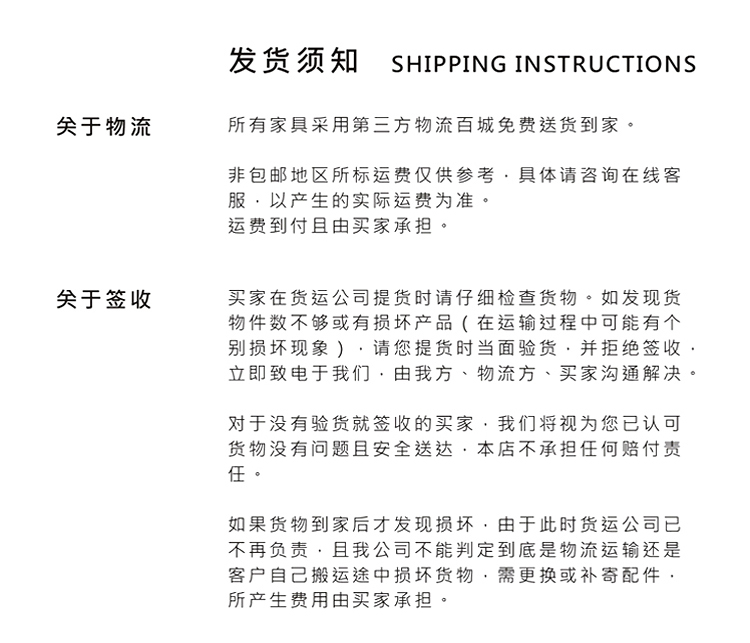 发货须知 SHIPPING INSTRUCTIONS

关于物流

所有家具采用第三方物流百城免费送货到家。

非包邮地区所标运费仅供参考，具体请咨询在线客服，以产生的实际运费为准。
运费到付且由买家承担。

关于签收

买家在货运公司提货时请仔细检查货物。如发现货物件数不够或有损坏产品（在运输过程中可能有个别损坏现象），请您提货时当面验货，并拒绝签收，立即致电于我们，由我方、物流方、买家沟通解决。

对于没有验货就签收的买家，我们将视为您已认可货物没有问题且安全送达，本店不承担任何赔付责任。

如果货物到家后才发现损坏，由于此时货运公司已不再负责，且我公司不能判定到底是物流运输还是客户自己搬运途中损坏货物，需更换或补寄配件，所产生费用由买家承担。